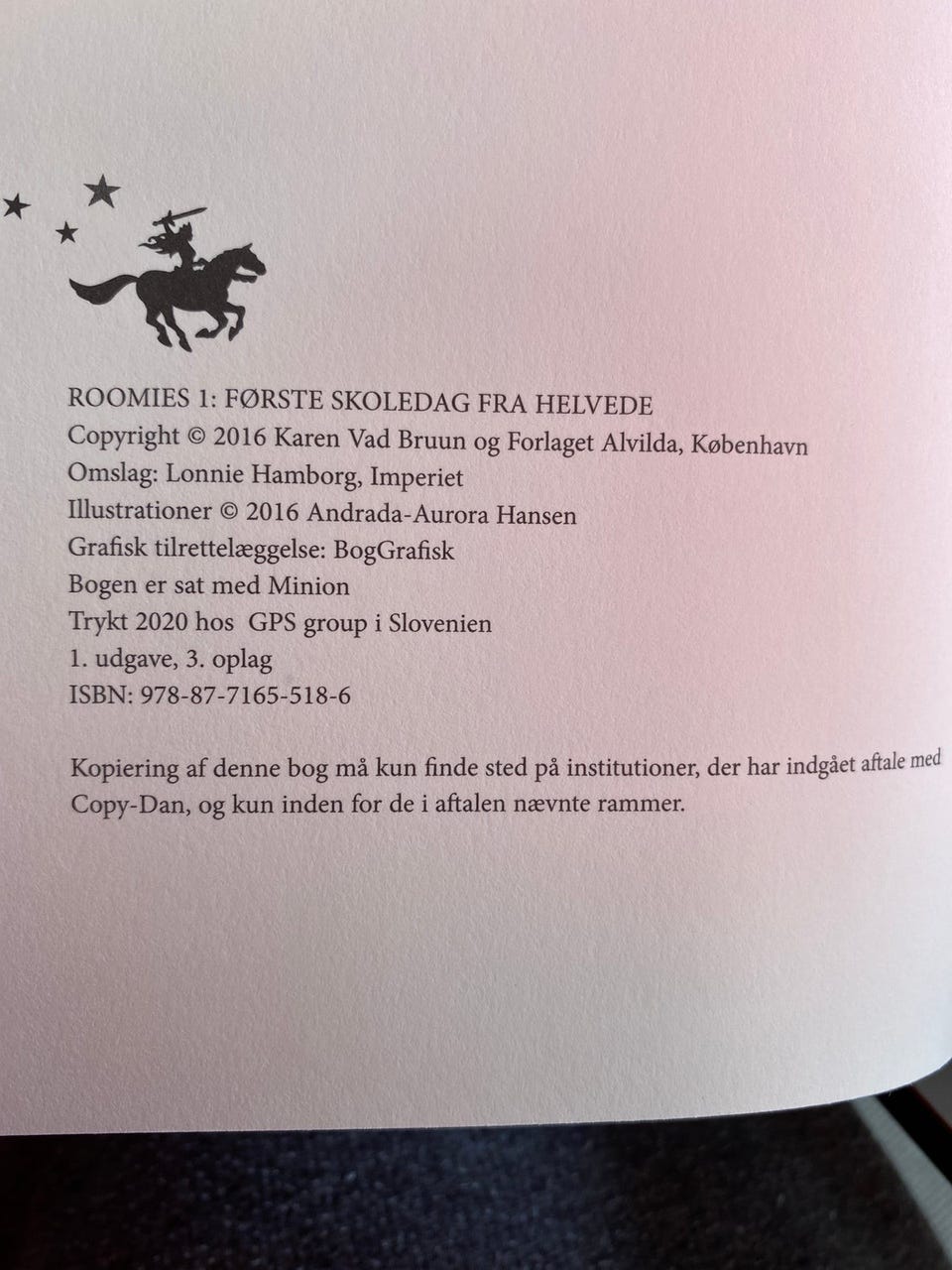 ROOMIES 1: FØRSTE SKOLEDAG FRA HELVEDE
Copyright © 2016 Karen Vad Bruun og Forlaget Alvilda, København
Omslag: Lonnie Hamborg, Imperiet
Illustrationer © 2016 Andrada-Aurora Hansen
Grafisk tilrettelæggelse: BogGrafisk
Bogen er sat med Minion
Trykt 2020 hos GPS group i Slovenien
1. udgave, 3. oplag
ISBN: 978-87-7165-518-6

Kopiering af denne bog må kun finde sted på institutioner, der har indgået aftale med Copy-Dan, og kun inden for de i aftalen nævnte rammer.